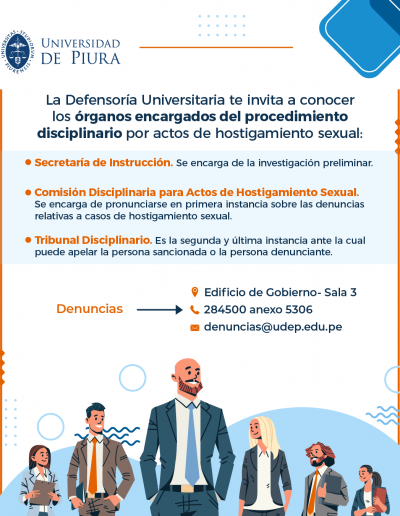 UNIVERSIDAD
DE PIURA

La Defensoría Universitaria te invita a conocer los órganos encargados del procedimiento disciplinario por actos de hostigamiento sexual:

• Secretaría de Instrucción. Se encarga de la investigación preliminar.

• Comisión Disciplinaria para Actos de Hostigamiento Sexual. Se encarga de pronunciarse en primera instancia sobre las denuncias relativas a casos de hostigamiento sexual.

• Tribunal Disciplinario. Es la segunda y última instancia ante la cual puede apelar la persona sancionada o la persona denunciante.

Denuncias

Edificio de Gobierno- Sala 3
284500 anexo 5306
denuncias@udep.edu.pe